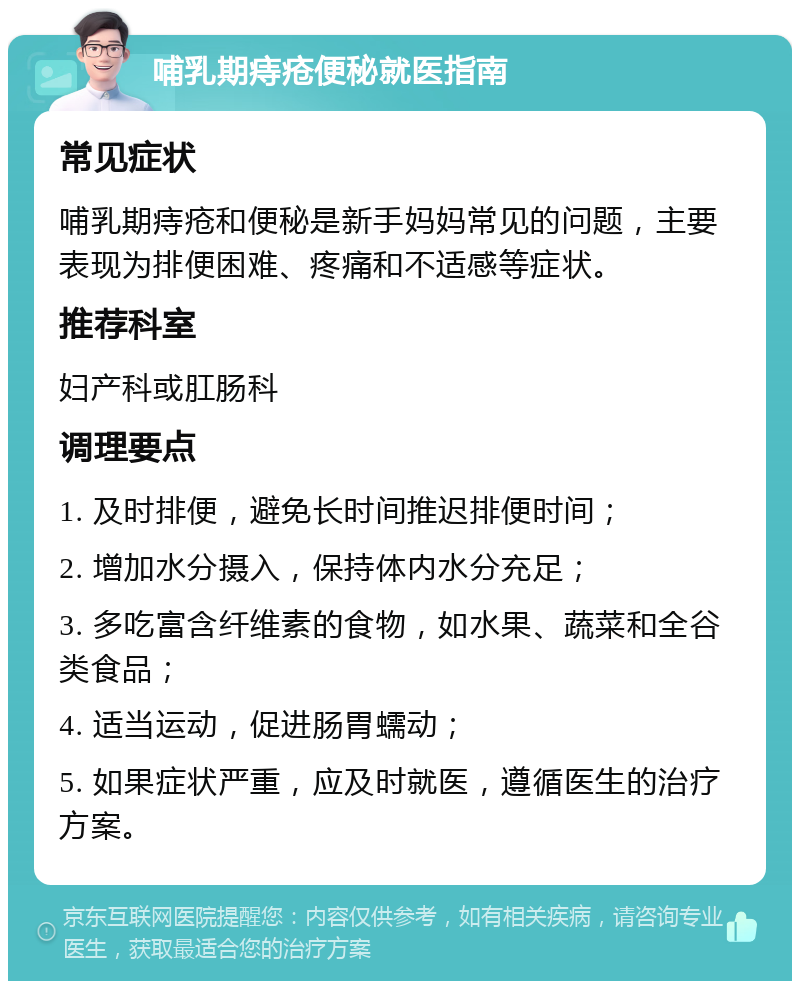 哺乳期痔疮便秘就医指南

常见症状

哺乳期痔疮和便秘是新手妈妈常见的问题，主要表现为排便困难、疼痛和不适感等症状。

推荐科室

妇产科或肛肠科

调理要点

1. 及时排便，避免长时间推迟排便时间；

2. 增加水分摄入，保持体内水分充足；

3. 多吃富含纤维素的食物，如水果、蔬菜和全谷类食品；

4. 适当运动，促进肠胃蠕动；

5. 如果症状严重，应及时就医，遵循医生的治疗方案。

京东互联网医院提醒您：内容仅供参考，如有相关疾病，请咨询专业医生，获取最适合您的治疗方案